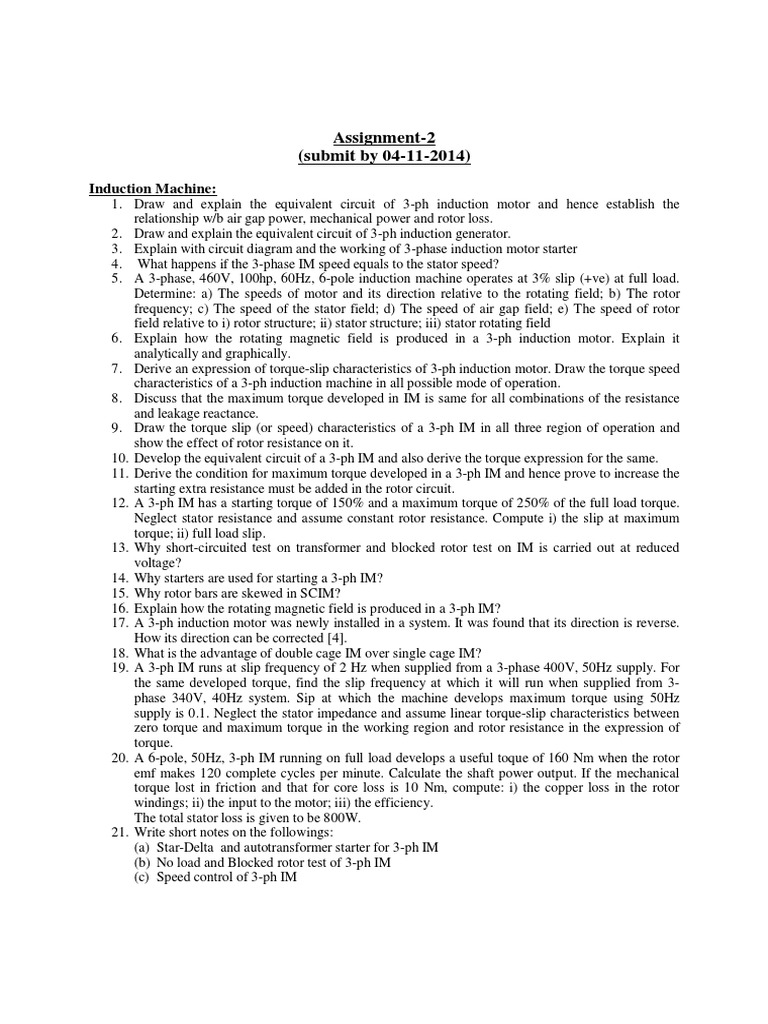 Assignment-2
(submit by 04-11-2014)

Induction Machine:
1. Draw and explain the equivalent circuit of 3-ph induction motor and hence establish the relationship w/b air gap power, mechanical power and rotor loss.
2. Draw and explain the equivalent circuit of 3-ph induction generator.
3. Explain with circuit diagram and the working of 3-phase induction motor starter
4. What happens if the 3-phase IM speed equals to the stator speed?
5. A 3-phase, 460V, 100hp, 60Hz, 6-pole induction machine operates at 3% slip (+ve) at full load. Determine: a) The speeds of motor and its direction relative to the rotating field; b) The rotor frequency; c) The speed of the stator field; d) The speed of air gap field; e) The speed of rotor field relative to i) rotor structure; ii) stator structure; iii) stator rotating field
6. Explain how the rotating magnetic field is produced in a 3-ph induction motor. Explain it analytically and graphically.
7. Derive an expression of torque-slip characteristics of 3-ph induction motor. Draw the torque speed characteristics of a 3-ph induction machine in all possible mode of operation.
8. Discuss that the maximum torque developed in IM is same for all combinations of the resistance and leakage reactance.
9. Draw the torque slip (or speed) characteristics of a 3-ph IM in all three region of operation and show the effect of rotor resistance on it.
10. Develop the equivalent circuit of a 3-ph IM and also derive the torque expression for the same.
11. Derive the condition for maximum torque developed in a 3-ph IM and hence prove to increase the starting extra resistance must be added in the rotor circuit.
12. A 3-ph IM has a starting torque of 150% and a maximum torque of 250% of the full load torque. Neglect stator resistance and assume constant rotor resistance. Compute i) the slip at maximum torque; ii) full load slip.
13. Why short-circuited test on transformer and blocked rotor test on IM is carried out at reduced voltage?
14. Why starters are used for starting a 3-ph IM?
15. Why rotor bars are skewed in SCIM?
16. Explain how the rotating magnetic field is produced in a 3-ph IM?
17. A 3-ph induction motor was newly installed in a system. It was found that its direction is reverse. How its direction can be corrected [4].
18. What is the advantage of double cage IM over single cage IM?
19. A 3-ph IM runs at slip frequency of 2 Hz when supplied from a 3-phase 400V, 50Hz supply. For the same developed torque, find the slip frequency at which it will run when supplied from 3-phase 340V, 40Hz system. Sip at which the machine develops maximum torque using 50Hz supply is 0.1. Neglect the stator impedance and assume linear torque-slip characteristics between zero torque and maximum torque in the working region and rotor resistance in the expression of torque.
20. A 6-pole, 50Hz, 3-ph IM running on full load develops a useful toque of 160 Nm when the rotor emf makes 120 complete cycles per minute. Calculate the shaft power output. If the mechanical torque lost in friction and that for core loss is 10 Nm, compute: i) the copper loss in the rotor windings; ii) the input to the motor; iii) the efficiency.
The total stator loss is given to be 800W.
21. Write short notes on the followings:
(a) Star-Delta and autotransformer starter for 3-ph IM
(b) No load and Blocked rotor test of 3-ph IM
(c) Speed control of 3-ph IM